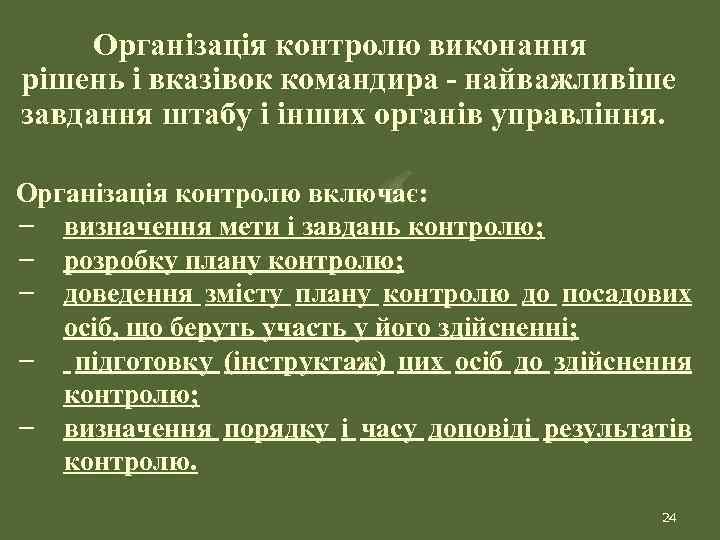 Організація контролю виконання рішень і вказівок командира - найважливіше завдання штабу і інших органів управління.

Організація контролю включає:
− визначення мети і завдань контролю;
− розробку плану контролю;
− доведення змісту плану контролю до посадових осіб, що беруть участь у його здійсненні;
− підготовку (інструктаж) цих осіб до здійснення контролю;
− визначення порядку і часу доповіді результатів контролю.

24